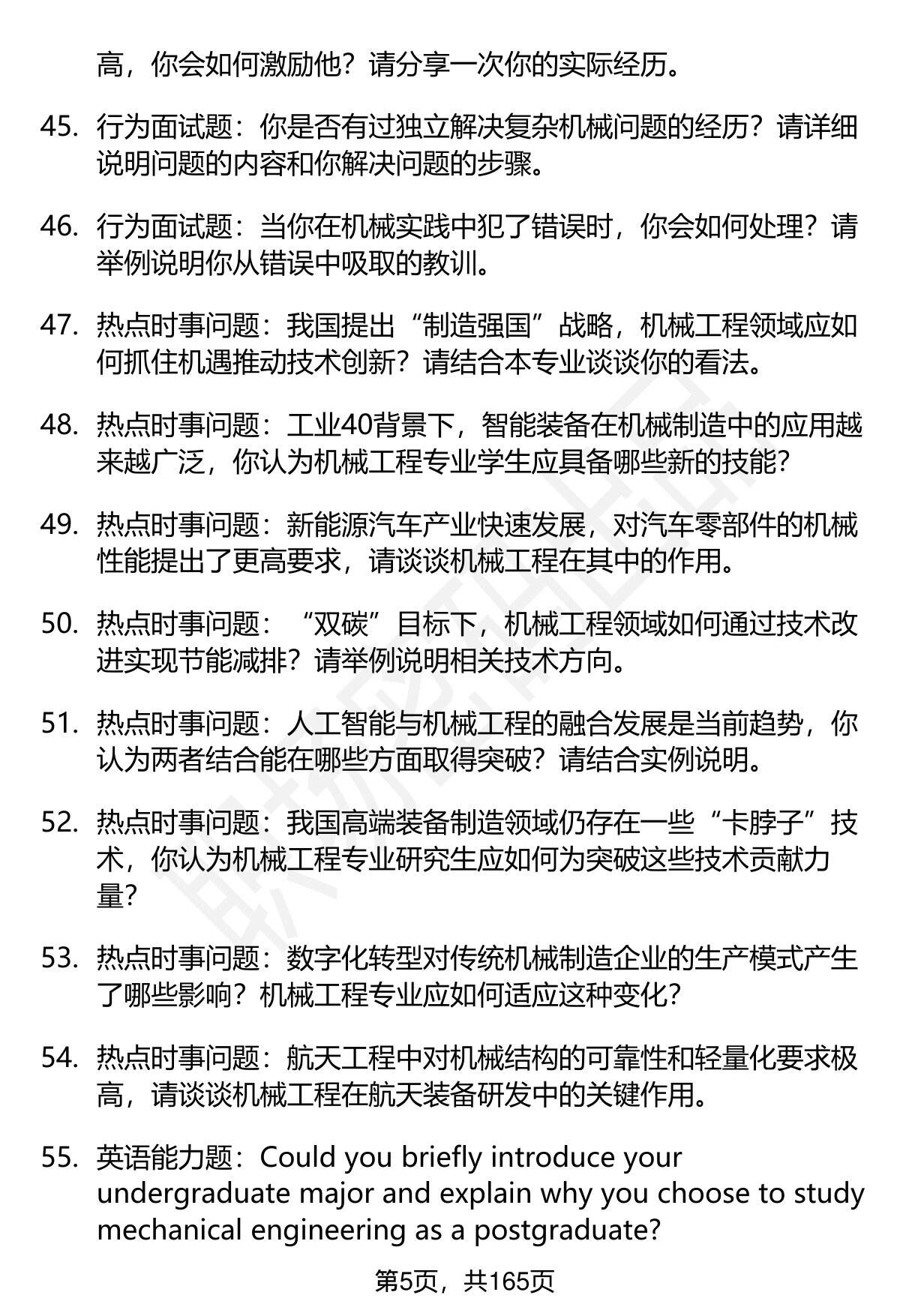 高，你会如何激励他？请分享一次你的实际经历。

45. 行为面试题：你是否有过独立解决复杂机械问题的经历？请详细说明问题的内容和你解决问题的步骤。

46. 行为面试题：当你在机械实践中犯了错误时，你会如何处理？请举例说明你从错误中吸取的教训。

47. 热点时事问题：我国提出“制造强国”战略，机械工程领域应如何抓住机遇推动技术创新？请结合本专业谈谈你的看法。

48. 热点时事问题：工业40背景下，智能装备在机械制造中的应用越来越广泛，你认为机械工程专业学生应具备哪些新的技能？

49. 热点时事问题：新能源汽车产业快速发展，对汽车零部件的机械性能提出了更高要求，请谈谈机械工程在其中的作用。

50. 热点时事问题：“双碳”目标下，机械工程领域如何通过技术改进实现节能减排？请举例说明相关技术方向。

51. 热点时事问题：人工智能与机械工程的融合发展是当前趋势，你认为两者结合能在哪些方面取得突破？请结合实例说明。

52. 热点时事问题：我国高端装备制造领域仍存在一些“卡脖子”技术，你认为机械工程专业研究生应如何为突破这些技术贡献力量？

53. 热点时事问题：数字化转型对传统机械制造企业的生产模式产生了哪些影响？机械工程专业应如何适应这种变化？

54. 热点时事问题：航天工程中对机械结构的可靠性和轻量化要求极高，请谈谈机械工程在航天装备研发中的关键作用。

55. 英语能力题：Could you briefly introduce your undergraduate major and explain why you choose to study mechanical engineering as a postgraduate?

第5页，共165页